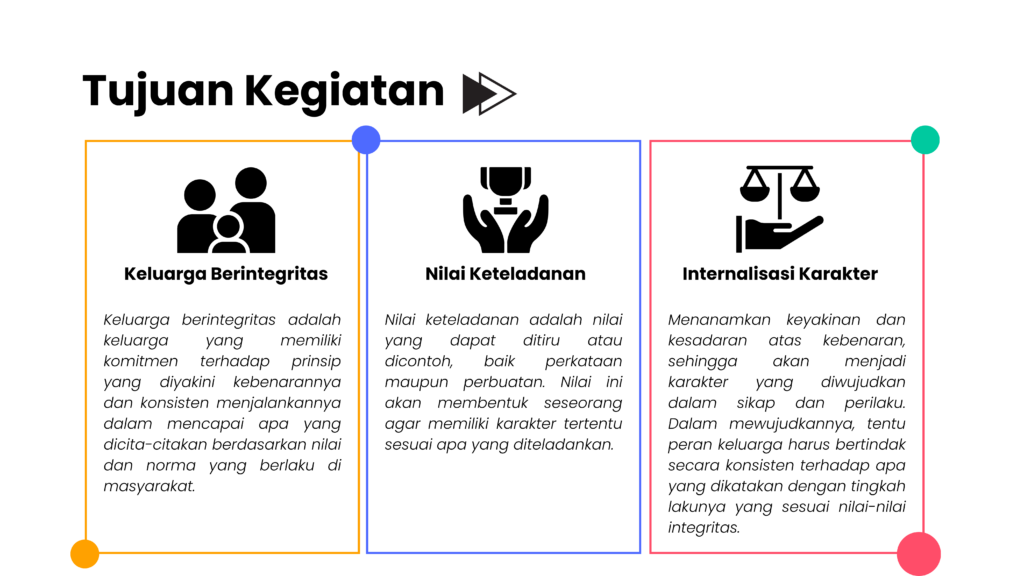 Tujuan Kegiatan

Keluarga Berintegritas

Keluarga berintegritas adalah keluarga yang memiliki komitmen terhadap prinsip yang diyakini kebenarannya dan konsisten menjalankannya dalam mencapai apa yang dicita-citakan berdasarkan nilai dan norma yang berlaku di masyarakat.

Nilai Keteladanan

Nilai keteladanan adalah nilai yang dapat ditiru atau dicontoh, baik perkataan maupun perbuatan. Nilai ini akan membentuk seseorang agar memiliki karakter tertentu sesuai apa yang diteladankan.

Internalisasi Karakter

Menanamkan keyakinan dan kesadaran atas kebenaran, sehingga akan menjadi karakter yang diwujudkan dalam sikap dan perilaku. Dalam mewujudkannya, tentu peran keluarga harus bertindak secara konsisten terhadap apa yang dikatakan dengan tingkah lakunya yang sesuai nilai-nilai integritas.